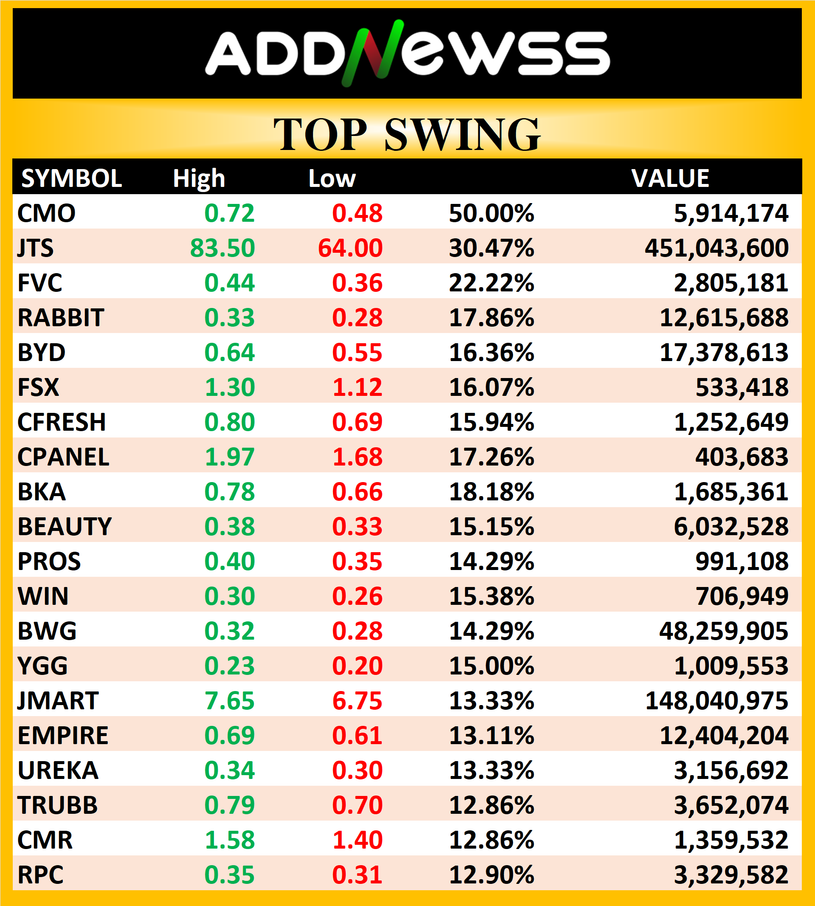 ADDNEWSS

TOP SWING

| SYMBOL | High | Low | | VALUE |
|---|---|---|---|---|
| CMO | 0.72 | 0.48 | 50.00% | 5,914,174 |
| JTS | 83.50 | 64.00 | 30.47% | 451,043,600 |
| FVC | 0.44 | 0.36 | 22.22% | 2,805,181 |
| RABBIT | 0.33 | 0.28 | 17.86% | 12,615,688 |
| BYD | 0.64 | 0.55 | 16.36% | 17,378,613 |
| FSX | 1.30 | 1.12 | 16.07% | 533,418 |
| CFRESH | 0.80 | 0.69 | 15.94% | 1,252,649 |
| CPANEL | 1.97 | 1.68 | 17.26% | 403,683 |
| BKA | 0.78 | 0.66 | 18.18% | 1,685,361 |
| BEAUTY | 0.38 | 0.33 | 15.15% | 6,032,528 |
| PROS | 0.40 | 0.35 | 14.29% | 991,108 |
| WIN | 0.30 | 0.26 | 15.38% | 706,949 |
| BWG | 0.32 | 0.28 | 14.29% | 48,259,905 |
| YGG | 0.23 | 0.20 | 15.00% | 1,009,553 |
| JMART | 7.65 | 6.75 | 13.33% | 148,040,975 |
| EMPIRE | 0.69 | 0.61 | 13.11% | 12,404,204 |
| UREKA | 0.34 | 0.30 | 13.33% | 3,156,692 |
| TRUBB | 0.79 | 0.70 | 12.86% | 3,652,074 |
| CMR | 1.58 | 1.40 | 12.86% | 1,359,532 |
| RPC | 0.35 | 0.31 | 12.90% | 3,329,582 |